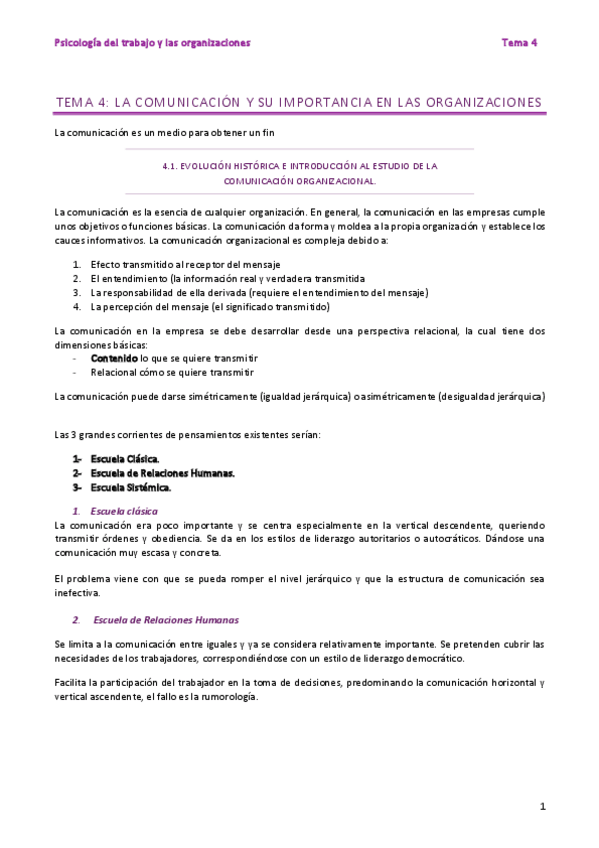 Psicología del trabajo y las organizaciones

Tema 4

TEMA 4: LA COMUNICACIÓN Y SU IMPORTANCIA EN LAS ORGANIZACIONES

La comunicación es un medio para obtener un fin

4.1. EVOLUCIÓN HISTÓRICA E INTRODUCCIÓN AL ESTUDIO DE LA COMUNICACIÓN ORGANIZACIONAL.

La comunicación es la esencia de cualquier organización. En general, la comunicación en las empresas cumple unos objetivos o funciones básicas. La comunicación da forma y moldea a la propia organización y establece los cauces informativos. La comunicación organizacional es compleja debido a:

1. Efecto transmitido al receptor del mensaje
2. El entendimiento (la información real y verdadera transmitida
3. La responsabilidad de ella derivada (requiere el entendimiento del mensaje)
4. La percepción del mensaje (el significado transmitido)

La comunicación en la empresa se debe desarrollar desde una perspectiva relacional, la cual tiene dos dimensiones básicas:
- Contenido lo que se quiere transmitir
- Relacional cómo se quiere transmitir

La comunicación puede darse simétricamente (igualdad jerárquica) o asimétricamente (desigualdad jerárquica)

Las 3 grandes corrientes de pensamientos existentes serían:

1- Escuela Clásica.
2- Escuela de Relaciones Humanas.
3- Escuela Sistémica.

1. Escuela clásica
La comunicación era poco importante y se centra especialmente en la vertical descendente, queriendo transmitir órdenes y obediencia. Se da en los estilos de liderazgo autoritarios o autocráticos. Dándose una comunicación muy escasa y concreta.

El problema viene con que se pueda romper el nivel jerárquico y que la estructura de comunicación sea inefectiva.

2. Escuela de Relaciones Humanas

Se limita a la comunicación entre iguales y ya se considera relativamente importante. Se pretenden cubrir las necesidades de los trabajadores, correspondiéndose con un estilo de liderazgo democrático.

Facilita la participación del trabajador en la toma de decisiones, predominando la comunicación horizontal y vertical ascendente, el fallo es la rumorología.

1